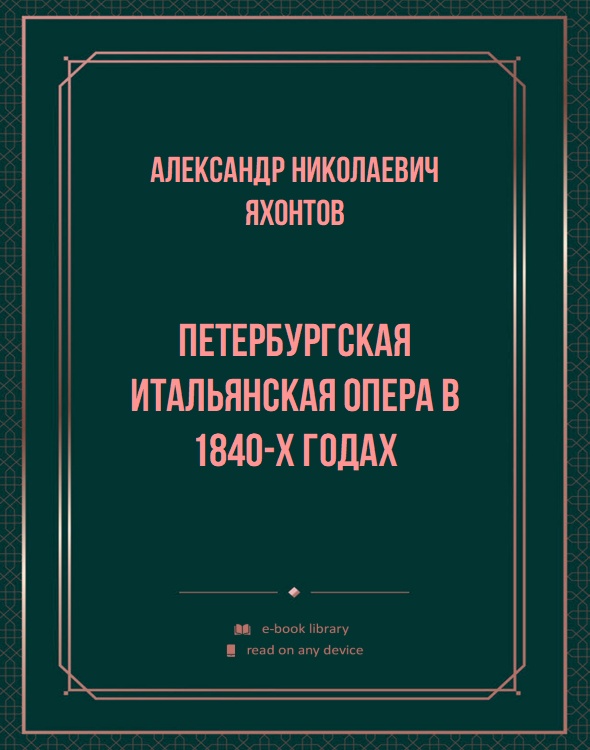 АЛЕКСАНДР НИКОЛАЕВИЧ ЯХОНТОВ

ПЕТЕРБУРГСКАЯ ИТАЛЬЯНСКАЯ ОПЕРА В 1840-Х ГОДАХ

e-book library
read on any device